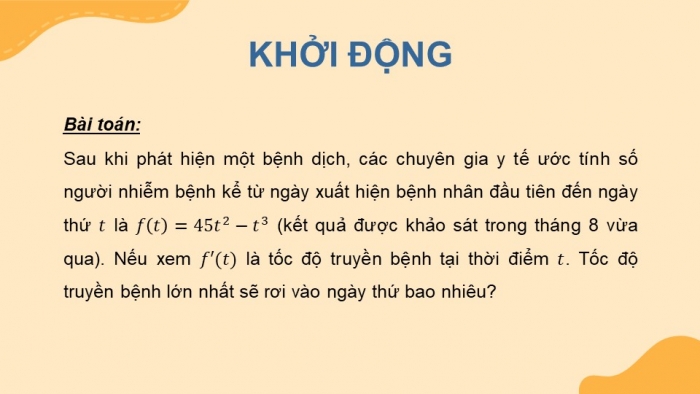 KHỞI ĐỘNG

Bài toán:

Sau khi phát hiện một bệnh dịch, các chuyên gia y tế ước tính số người nhiễm bệnh kể từ ngày xuất hiện bệnh nhân đầu tiên đến ngày thứ $t$ là $f(t) = 45t^2 - t^3$ (kết quả được khảo sát trong tháng 8 vừa qua). Nếu xem $f'(t)$ là tốc độ truyền bệnh tại thời điểm $t$. Tốc độ truyền bệnh lớn nhất sẽ rơi vào ngày thứ bao nhiêu?